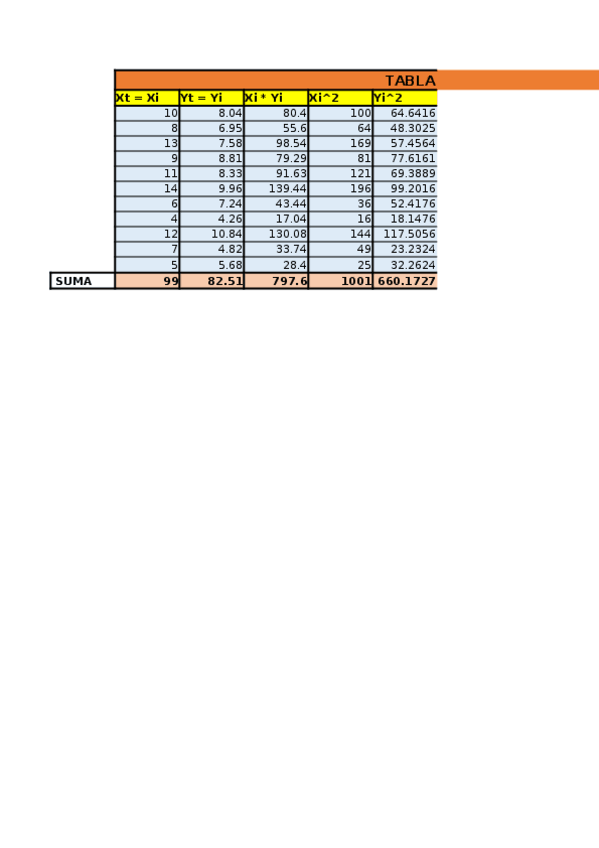 TABLA

| | Xt = Xi | Yt = Yi | Xi * Yi | Xi^2 | Yi^2 |
|---|---|---|---|---|---|
| | 10 | 8.04 | 80.4 | 100 | 64.6416 |
| | 8 | 6.95 | 55.6 | 64 | 48.3025 |
| | 13 | 7.58 | 98.54 | 169 | 57.4564 |
| | 9 | 8.81 | 79.29 | 81 | 77.6161 |
| | 11 | 8.33 | 91.63 | 121 | 69.3889 |
| | 14 | 9.96 | 139.44 | 196 | 99.2016 |
| | 6 | 7.24 | 43.44 | 36 | 52.4176 |
| | 4 | 4.26 | 17.04 | 16 | 18.1476 |
| | 12 | 10.84 | 130.08 | 144 | 117.5056 |
| | 7 | 4.82 | 33.74 | 49 | 23.2324 |
| | 5 | 5.68 | 28.4 | 25 | 32.2624 |
| SUMA | 99 | 82.51 | 797.6 | 1001 | 660.1727 |